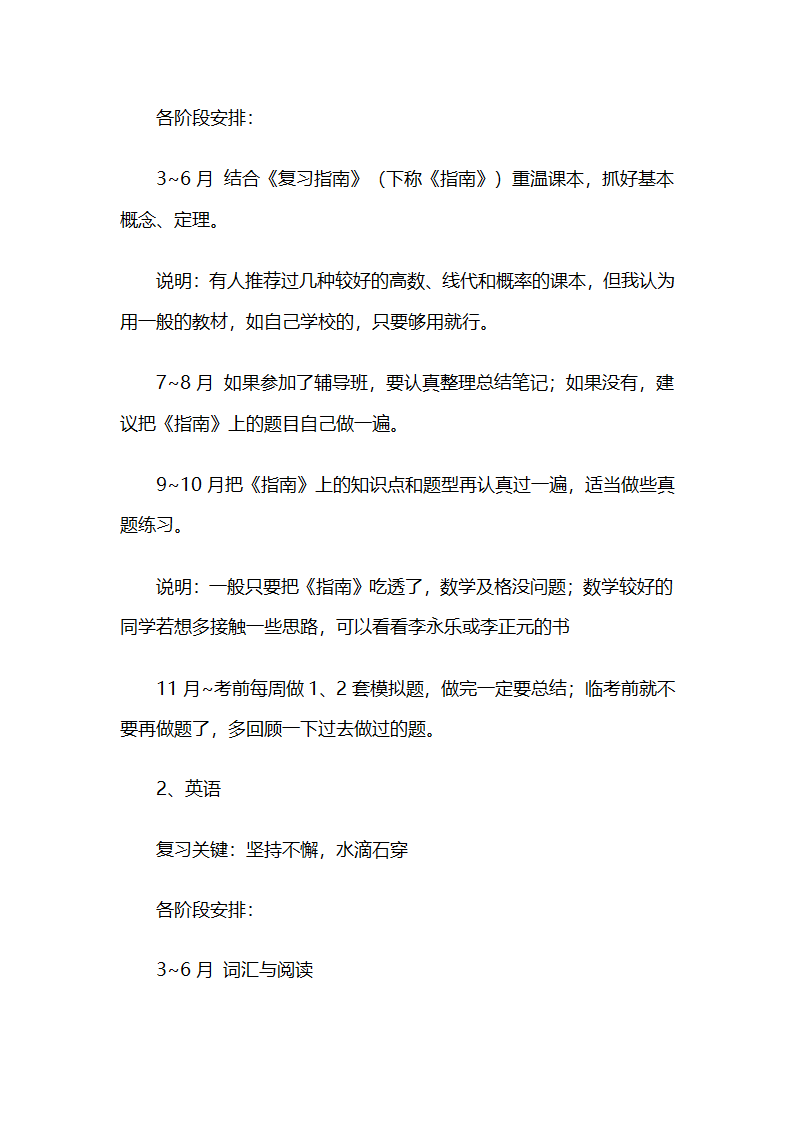 各阶段安排：

3~6 月 结合《复习指南》（下称《指南》）重温课本，抓好基本概念、定理。

说明：有人推荐过几种较好的高数、线代和概率的课本，但我认为用一般的教材，如自己学校的，只要够用就行。

7~8 月 如果参加了辅导班，要认真整理总结笔记；如果没有，建议把《指南》上的题目自己做一遍。

9~10 月把《指南》上的知识点和题型再认真过一遍，适当做些真题练习。

说明：一般只要把《指南》吃透了，数学及格没问题；数学较好的同学若想多接触一些思路，可以看看李永乐或李正元的书

11 月~考前每周做 1、2 套模拟题，做完一定要总结；临考前就不要再做题了，多回顾一下过去做过的题。

2、英语

复习关键：坚持不懈，水滴石穿

各阶段安排：

3~6 月 词汇与阅读